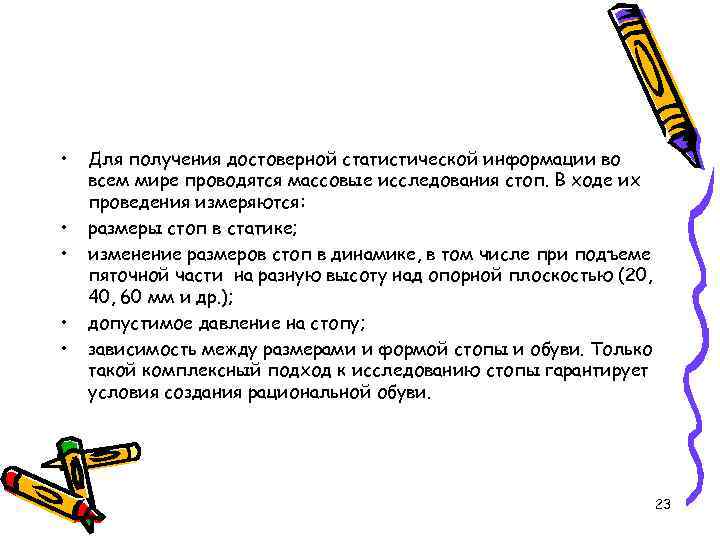 • Для получения достоверной статистической информации во всем мире проводятся массовые исследования стоп. В ходе их проведения измеряются:

• размеры стоп в статике;

• изменение размеров стоп в динамике, в том числе при подъеме пяточной части на разную высоту над опорной плоскостью (20, 40, 60 мм и др.);

• допустимое давление на стопу;

• зависимость между размерами и формой стопы и обуви. Только такой комплексный подход к исследованию стопы гарантирует условия создания рациональной обуви.

23